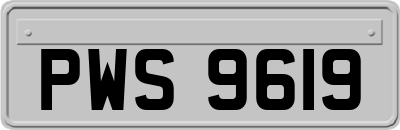 PWS 9619